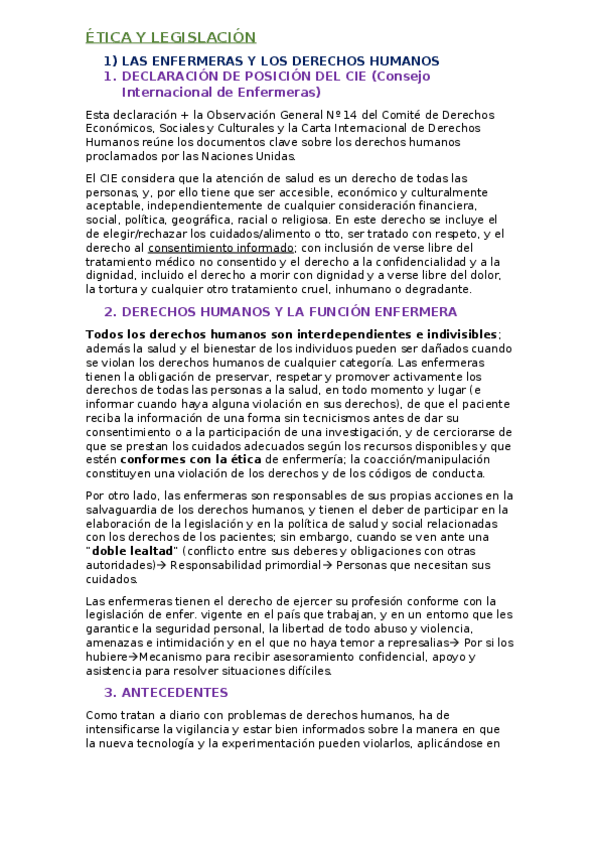 ÉTICA Y LEGISLACIÓN

1) LAS ENFERMERAS Y LOS DERECHOS HUMANOS

1. DECLARACIÓN DE POSICIÓN DEL CIE (Consejo Internacional de Enfermeras)

Esta declaración + la Observación General Nº 14 del Comité de Derechos Económicos, Sociales y Culturales y la Carta Internacional de Derechos Humanos reúne los documentos clave sobre los derechos humanos proclamados por las Naciones Unidas.

El CIE considera que la atención de salud es un derecho de todas las personas, y, por ello tiene que ser accesible, económico y culturalmente aceptable, independientemente de cualquier consideración financiera, social, política, geográfica, racial o religiosa. En este derecho se incluye el de elegir/rechazar los cuidados/alimento o tto, ser tratado con respeto, y el derecho al consentimiento informado; con inclusión de verse libre del tratamiento médico no consentido y el derecho a la confidencialidad y a la dignidad, incluido el derecho a morir con dignidad y a verse libre del dolor, la tortura y cualquier otro tratamiento cruel, inhumano o degradante.

2. DERECHOS HUMANOS Y LA FUNCIÓN ENFERMERA

Todos los derechos humanos son interdependientes e indivisibles; además la salud y el bienestar de los individuos pueden ser dañados cuando se violan los derechos humanos de cualquier categoría. Las enfermeras tienen la obligación de preservar, respetar y promover activamente los derechos de todas las personas a la salud, en todo momento y lugar (e informar cuando haya alguna violación en sus derechos), de que el paciente reciba la información de una forma sin tecnicismos antes de dar su consentimiento o a la participación de una investigación, y de cerciorarse de que se prestan los cuidados adecuados según los recursos disponibles y que estén conformes con la ética de enfermería; la coacción/manipulación constituyen una violación de los derechos y de los códigos de conducta.

Por otro lado, las enfermeras son responsables de sus propias acciones en la salvaguardia de los derechos humanos, y tienen el deber de participar en la elaboración de la legislación y en la política de salud y social relacionadas con los derechos de los pacientes; sin embargo, cuando se ven ante una "doble lealtad" (conflicto entre sus deberes y obligaciones con otras autoridades)→ Responsabilidad primordial→ Personas que necesitan sus cuidados.

Las enfermeras tienen el derecho de ejercer su profesión conforme con la legislación de enfer. vigente en el país que trabajan, y en un entorno que les garantice la seguridad personal, la libertad de todo abuso y violencia, amenazas e intimidación y en el que no haya temor a represalias→ Por si los hubiere→Mecanismo para recibir asesoramiento confidencial, apoyo y asistencia para resolver situaciones difíciles.

3. ANTECEDENTES

Como tratan a diario con problemas de derechos humanos, ha de intensificarse la vigilancia y estar bien informados sobre la manera en que la nueva tecnología y la experimentación pueden violarlos, aplicándose en